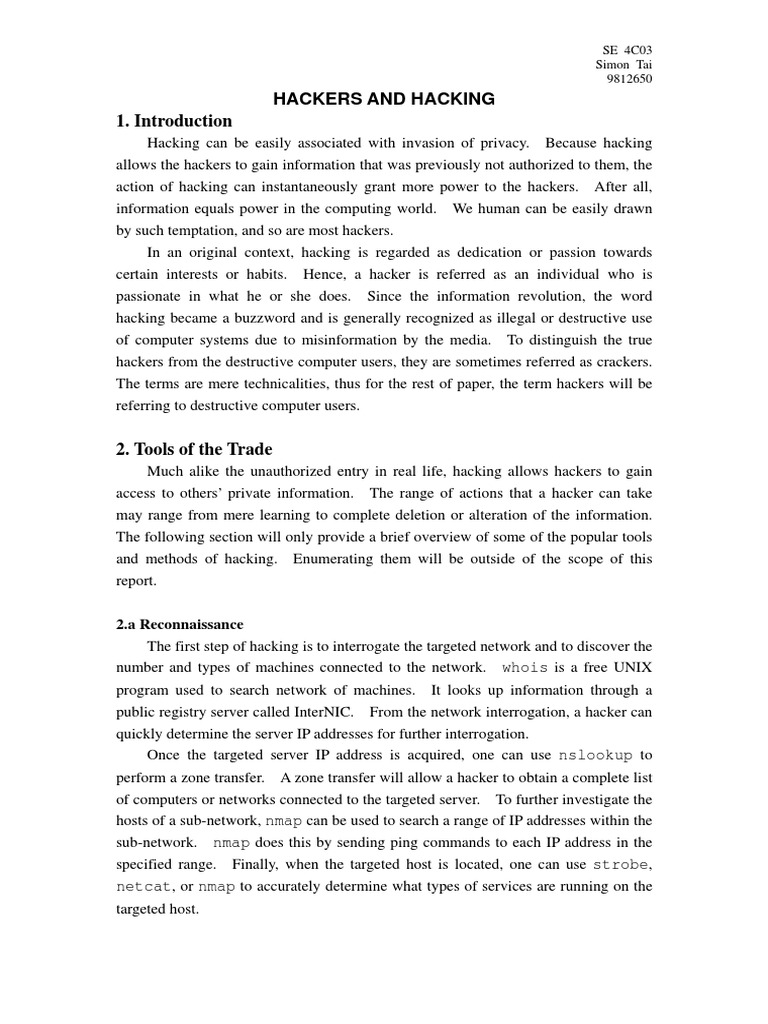 SE 4C03
Simon Tai
9812650

HACKERS AND HACKING

1. Introduction

Hacking can be easily associated with invasion of privacy. Because hacking allows the hackers to gain information that was previously not authorized to them, the action of hacking can instantaneously grant more power to the hackers. After all, information equals power in the computing world. We human can be easily drawn by such temptation, and so are most hackers.

In an original context, hacking is regarded as dedication or passion towards certain interests or habits. Hence, a hacker is referred as an individual who is passionate in what he or she does. Since the information revolution, the word hacking became a buzzword and is generally recognized as illegal or destructive use of computer systems due to misinformation by the media. To distinguish the true hackers from the destructive computer users, they are sometimes referred as crackers. The terms are mere technicalities, thus for the rest of paper, the term hackers will be referring to destructive computer users.

2. Tools of the Trade

Much alike the unauthorized entry in real life, hacking allows hackers to gain access to others' private information. The range of actions that a hacker can take may range from mere learning to complete deletion or alteration of the information. The following section will only provide a brief overview of some of the popular tools and methods of hacking. Enumerating them will be outside of the scope of this report.

2.a Reconnaissance

The first step of hacking is to interrogate the targeted network and to discover the number and types of machines connected to the network. whois is a free UNIX program used to search network of machines. It looks up information through a public registry server called InterNIC. From the network interrogation, a hacker can quickly determine the server IP addresses for further interrogation.

Once the targeted server IP address is acquired, one can use nslookup to perform a zone transfer. A zone transfer will allow a hacker to obtain a complete list of computers or networks connected to the targeted server. To further investigate the hosts of a sub-network, nmap can be used to search a range of IP addresses within the sub-network. nmap does this by sending ping commands to each IP address in the specified range. Finally, when the targeted host is located, one can use strobe, netcat, or nmap to accurately determine what types of services are running on the targeted host.